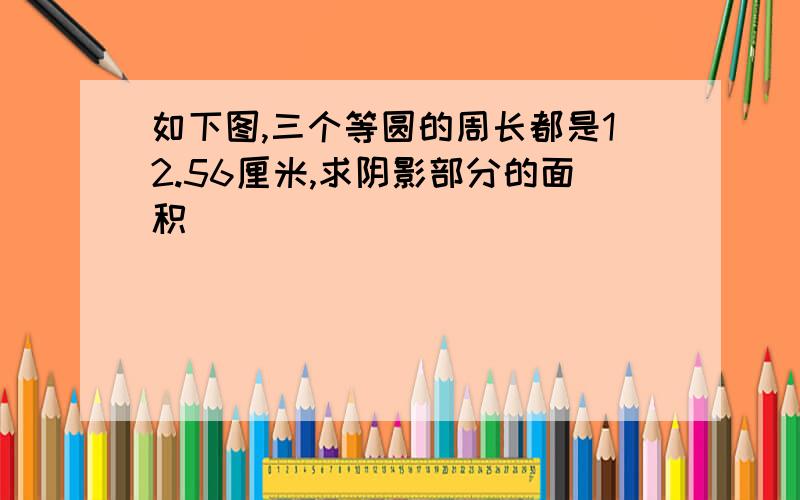 如下图,三个等圆的周长都是12.56厘米,求阴影部分的面积